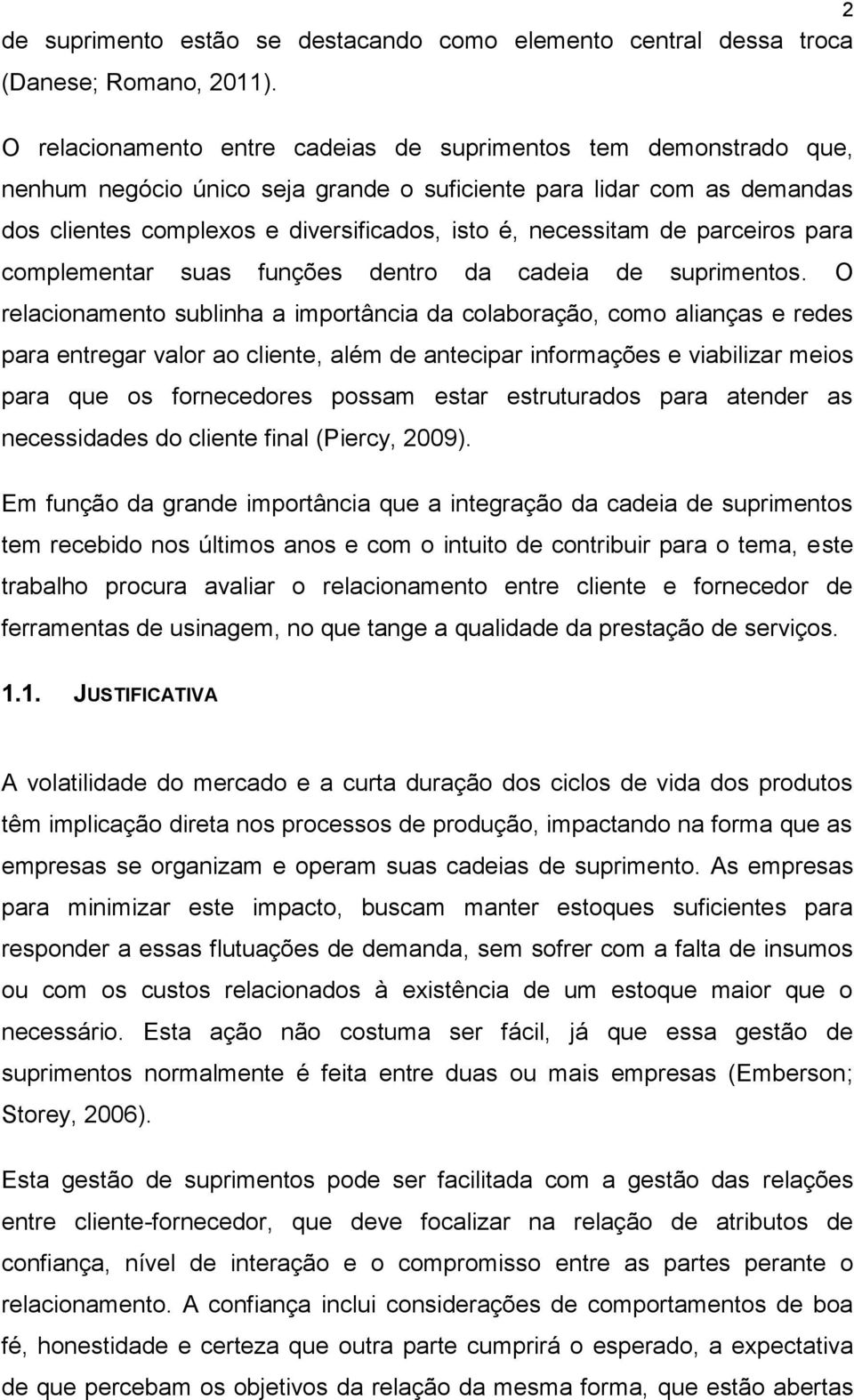 2

de suprimento estão se destacando como elemento central dessa troca (Danese; Romano, 2011).

O relacionamento entre cadeias de suprimentos tem demonstrado que, nenhum negócio único seja grande o suficiente para lidar com as demandas dos clientes complexos e diversificados, isto é, necessitam de parceiros para complementar suas funções dentro da cadeia de suprimentos. O relacionamento sublinha a importância da colaboração, como alianças e redes para entregar valor ao cliente, além de antecipar informações e viabilizar meios para que os fornecedores possam estar estruturados para atender as necessidades do cliente final (Piercy, 2009).

Em função da grande importância que a integração da cadeia de suprimentos tem recebido nos últimos anos e com o intuito de contribuir para o tema, este trabalho procura avaliar o relacionamento entre cliente e fornecedor de ferramentas de usinagem, no que tange a qualidade da prestação de serviços.

1.1. JUSTIFICATIVA

A volatilidade do mercado e a curta duração dos ciclos de vida dos produtos têm implicação direta nos processos de produção, impactando na forma que as empresas se organizam e operam suas cadeias de suprimento. As empresas para minimizar este impacto, buscam manter estoques suficientes para responder a essas flutuações de demanda, sem sofrer com a falta de insumos ou com os custos relacionados à existência de um estoque maior que o necessário. Esta ação não costuma ser fácil, já que essa gestão de suprimentos normalmente é feita entre duas ou mais empresas (Emberson; Storey, 2006).

Esta gestão de suprimentos pode ser facilitada com a gestão das relações entre cliente-fornecedor, que deve focalizar na relação de atributos de confiança, nível de interação e o compromisso entre as partes perante o relacionamento. A confiança inclui considerações de comportamentos de boa fé, honestidade e certeza que outra parte cumprirá o esperado, a expectativa de que percebam os objetivos da relação da mesma forma, que estão abertas